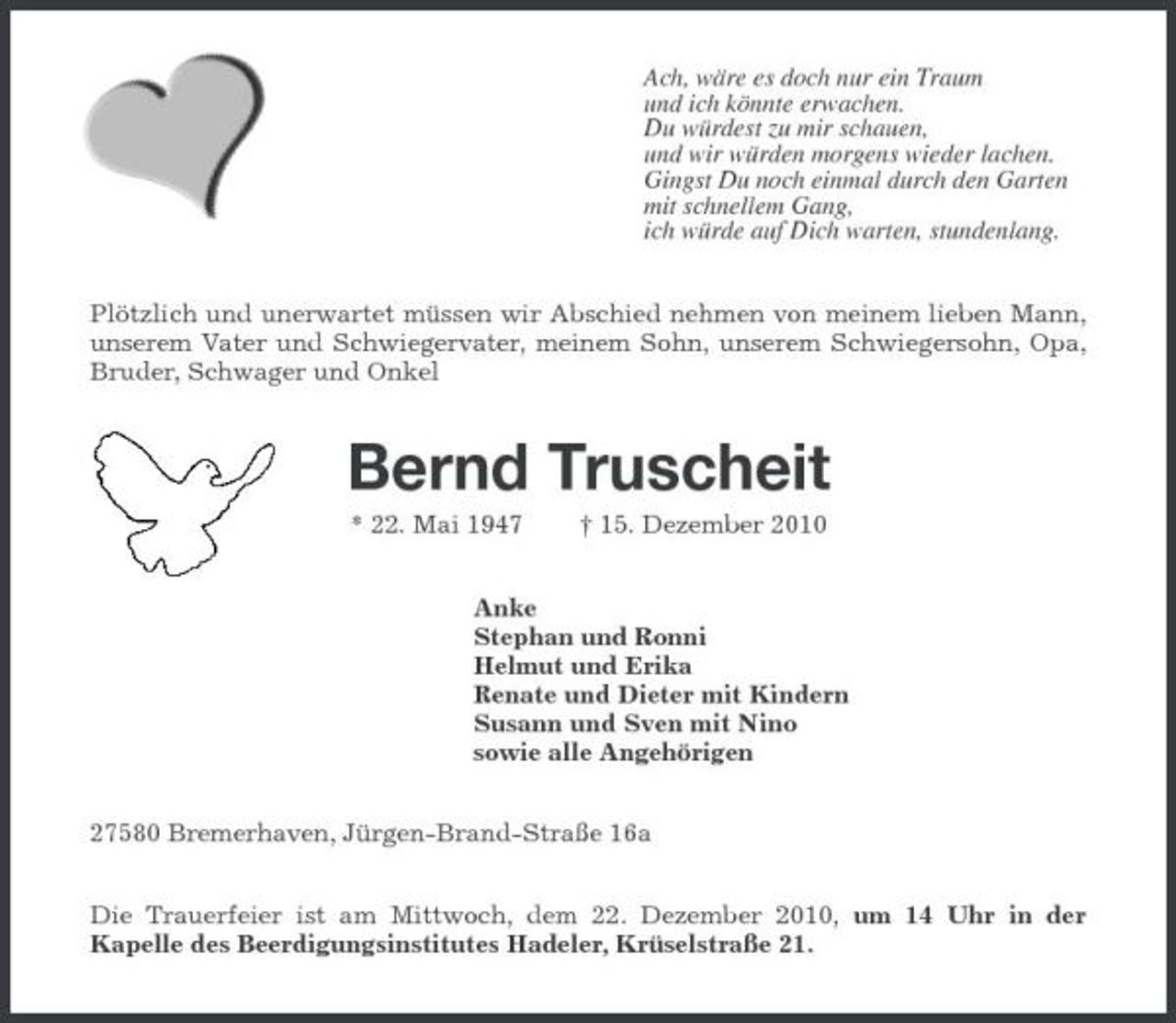 Ach, wäre es doch nur ein Traum
und ich könnte erwachen.
Du würdest zu mir schauen,
und wir würden morgens wieder lachen.
Gingst Du noch einmal durch den Garten
mit schnellem Gang,
ich würde auf Dich warten, stundenlang.

Plötzlich und unerwartet müssen wir Abschied nehmen von meinem lieben Mann, unserem Vater und Schwiegervater, meinem Sohn, unserem Schwiegersohn, Opa, Bruder, Schwager und Onkel

Bernd Truscheit

* 22. Mai 1947 † 15. Dezember 2010

Anke
Stephan und Ronni
Helmut und Erika
Renate und Dieter mit Kindern
Susann und Sven mit Nino
sowie alle Angehörigen

27580 Bremerhaven, Jürgen-Brand-Straße 16a

Die Trauerfeier ist am Mittwoch, dem 22. Dezember 2010, um 14 Uhr in der Kapelle des Beerdigungsinstitutes Hadeler, Krüselstraße 21.